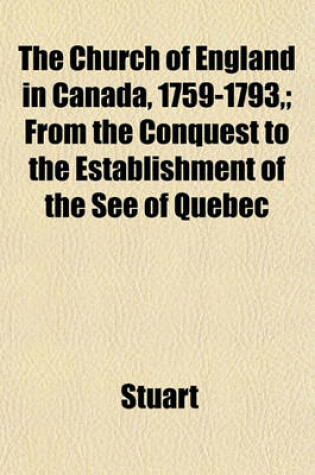 The Church of England in Canada, 1759-1793,; From the Conquest to the Establishment of the See of Quebec

Stuart